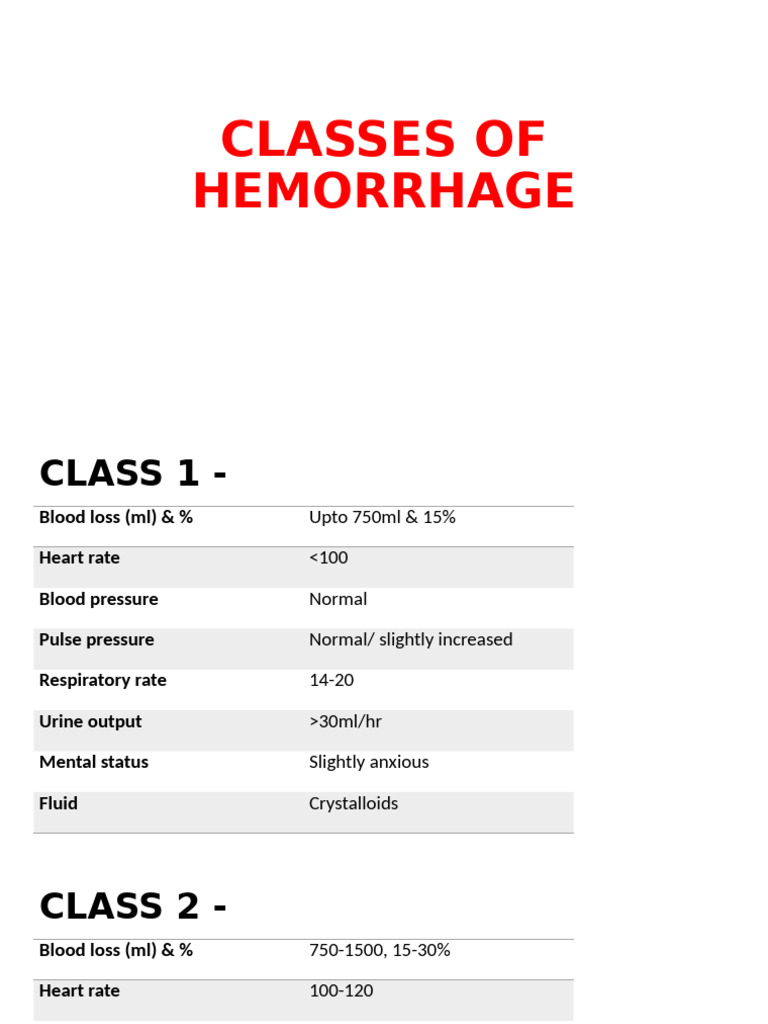 CLASSES OF HEMORRHAGE

CLASS 1 -

| Blood loss (ml) & % | Upto 750ml & 15% |
|---|---|
| Heart rate | <100 |
| Blood pressure | Normal |
| Pulse pressure | Normal/ slightly increased |
| Respiratory rate | 14-20 |
| Urine output | >30ml/hr |
| Mental status | Slightly anxious |
| Fluid | Crystalloids |

CLASS 2 -

| Blood loss (ml) & % | 750-1500, 15-30% |
|---|---|
| Heart rate | 100-120 |